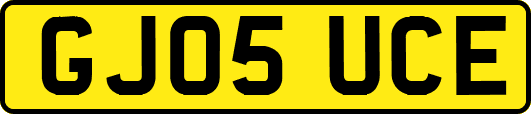 GJ05 UCE